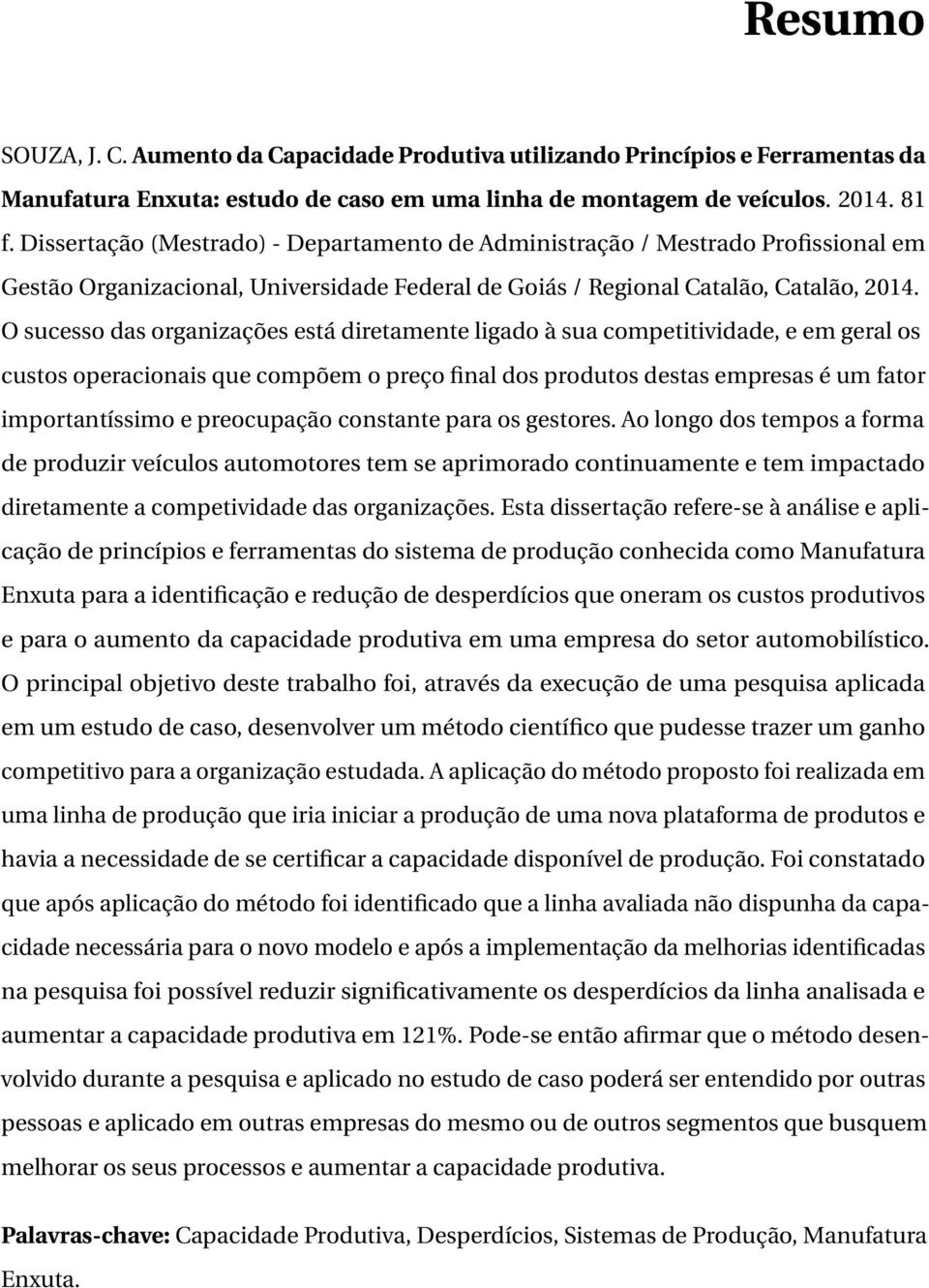 Resumo

SOUZA, J. C. Aumento da Capacidade Produtiva utilizando Princípios e Ferramentas da Manufatura Enxuta: estudo de caso em uma linha de montagem de veículos. 2014. 81 f. Dissertação (Mestrado) - Departamento de Administração / Mestrado Profissional em Gestão Organizacional, Universidade Federal de Goiás / Regional Catalão, Catalão, 2014.

O sucesso das organizações está diretamente ligado à sua competitividade, e em geral os custos operacionais que compõem o preço final dos produtos destas empresas é um fator importantíssimo e preocupação constante para os gestores. Ao longo dos tempos a forma de produzir veículos automotores tem se aprimorado continuamente e tem impactado diretamente a competividade das organizações. Esta dissertação refere-se à análise e aplicação de princípios e ferramentas do sistema de produção conhecida como Manufatura Enxuta para a identificação e redução de desperdícios que oneram os custos produtivos e para o aumento da capacidade produtiva em uma empresa do setor automobilístico. O principal objetivo deste trabalho foi, através da execução de uma pesquisa aplicada em um estudo de caso, desenvolver um método científico que pudesse trazer um ganho competitivo para a organização estudada. A aplicação do método proposto foi realizada em uma linha de produção que iria iniciar a produção de uma nova plataforma de produtos e havia a necessidade de se certificar a capacidade disponível de produção. Foi constatado que após aplicação do método foi identificado que a linha avaliada não dispunha da capacidade necessária para o novo modelo e após a implementação da melhorias identificadas na pesquisa foi possível reduzir significativamente os desperdícios da linha analisada e aumentar a capacidade produtiva em 121%. Pode-se então afirmar que o método desenvolvido durante a pesquisa e aplicado no estudo de caso poderá ser entendido por outras pessoas e aplicado em outras empresas do mesmo ou de outros segmentos que busquem melhorar os seus processos e aumentar a capacidade produtiva.

Palavras-chave: Capacidade Produtiva, Desperdícios, Sistemas de Produção, Manufatura Enxuta.